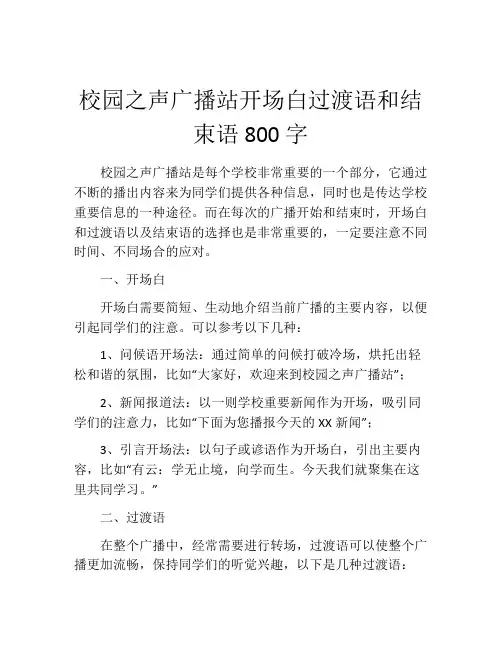 校园之声广播站开场白过渡语和结束语 800 字

校园之声广播站是每个学校非常重要的一个部分，它通过不断的播出内容来为同学们提供各种信息，同时也是传达学校重要信息的一种途径。而在每次的广播开始和结束时，开场白和过渡语以及结束语的选择也是非常重要的，一定要注意不同时间、不同场合的应对。

一、开场白

开场白需要简短、生动地介绍当前广播的主要内容，以便引起同学们的注意。可以参考以下几种：

1、问候语开场法：通过简单的问候打破冷场，烘托出轻松和谐的氛围，比如“大家好，欢迎来到校园之声广播站”；

2、新闻报道法：以一则学校重要新闻作为开场，吸引同学们的注意力，比如“下面为您播报今天的 XX 新闻”；

3、引言开场法：以句子或谚语作为开场白，引出主要内容，比如“有云：学无止境，向学而生。今天我们就聚集在这里共同学习。”

二、过渡语

在整个广播中，经常需要进行转场，过渡语可以使整个广播更加流畅，保持同学们的听觉兴趣，以下是几种过渡语：